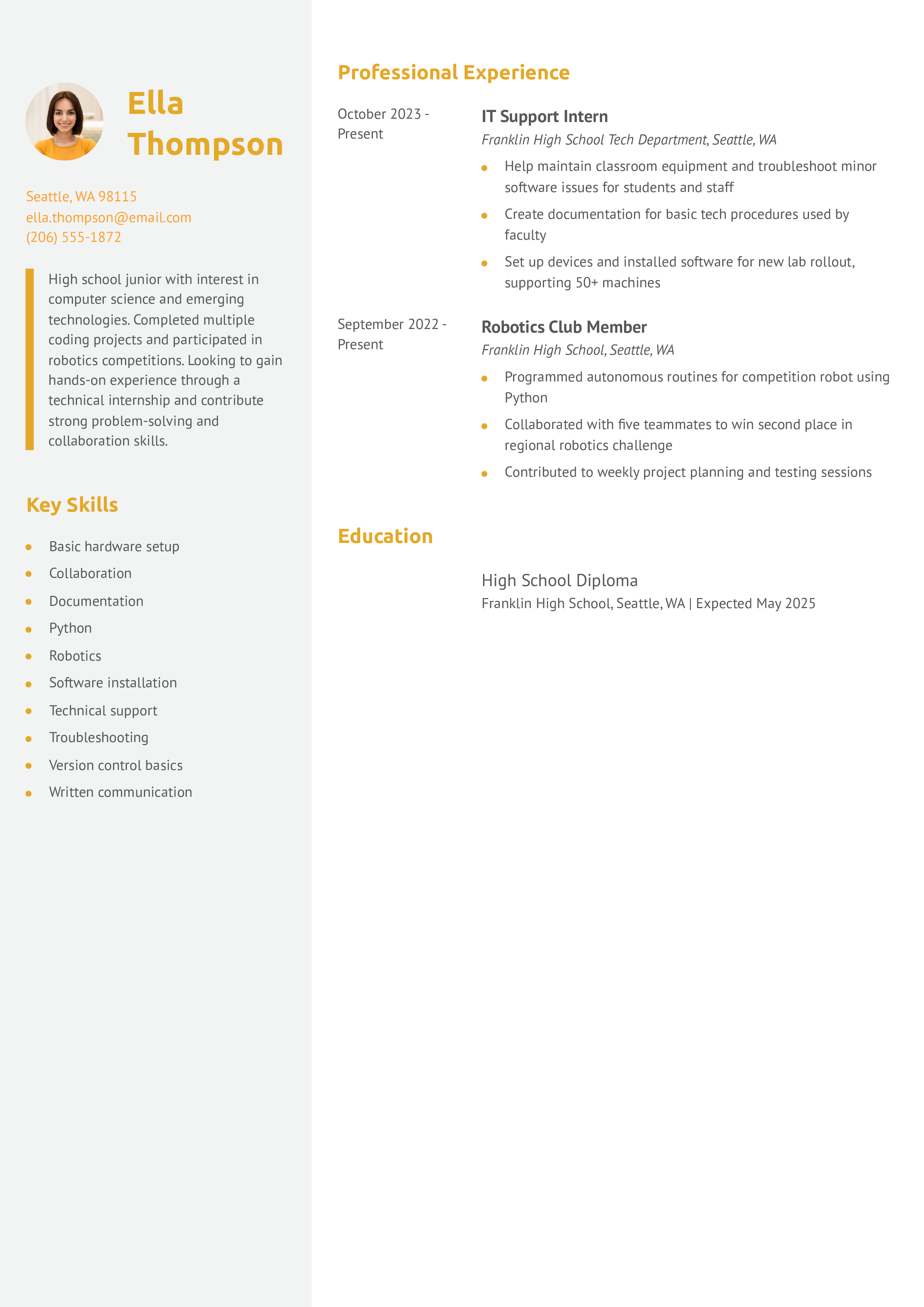 Ella Thompson

Seattle, WA 98115
ella.thompson@email.com
(206) 555-1872

High school junior with interest in computer science and emerging technologies. Completed multiple coding projects and participated in robotics competitions. Looking to gain hands-on experience through a technical internship and contribute strong problem-solving and collaboration skills.

Key Skills

- Basic hardware setup
- Collaboration
- Documentation
- Python
- Robotics
- Software installation
- Technical support
- Troubleshooting
- Version control basics
- Written communication

Professional Experience

October 2023 - Present

IT Support Intern
Franklin High School Tech Department, Seattle, WA

- Help maintain classroom equipment and troubleshoot minor software issues for students and staff
- Create documentation for basic tech procedures used by faculty
- Set up devices and installed software for new lab rollout, supporting 50+ machines

September 2022 - Present

Robotics Club Member
Franklin High School, Seattle, WA

- Programmed autonomous routines for competition robot using Python
- Collaborated with five teammates to win second place in regional robotics challenge
- Contributed to weekly project planning and testing sessions

Education

High School Diploma
Franklin High School, Seattle, WA | Expected May 2025